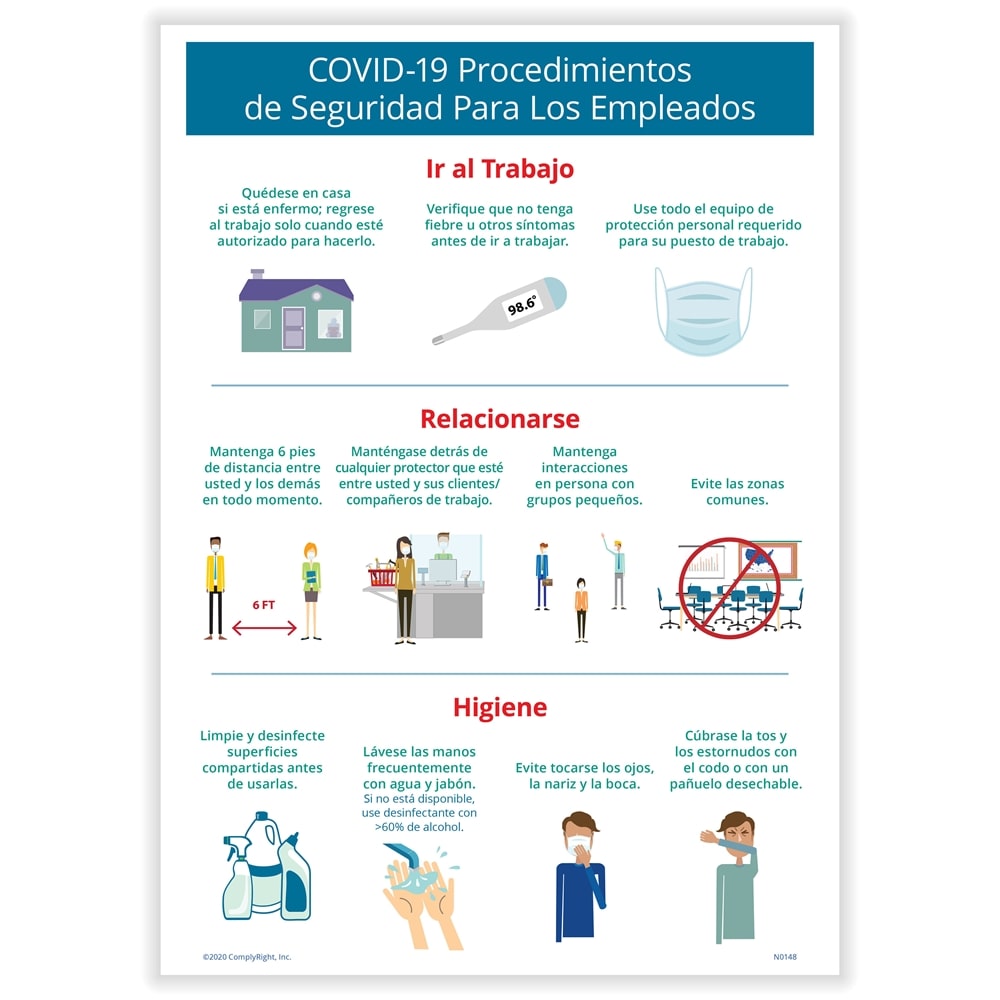 COVID-19 Procedimientos de Seguridad Para Los Empleados

Ir al Trabajo

Quédese en casa si está enfermo; regrese al trabajo solo cuando esté autorizado para hacerlo.

Verifique que no tenga fiebre u otros síntomas antes de ir a trabajar.

98.6°

Use todo el equipo de protección personal requerido para su puesto de trabajo.

Relacionarse

Mantenga 6 pies de distancia entre usted y los demás en todo momento.

6 FT

Manténgase detrás de cualquier protector que esté entre usted y sus clientes/ compañeros de trabajo.

Mantenga interacciones en persona con grupos pequeños.

Evite las zonas comunes.

Higiene

Limpie y desinfecte superficies compartidas antes de usarlas.

Lávese las manos frecuentemente con agua y jabón.
Si no está disponible, use desinfectante con >60% de alcohol.

Evite tocarse los ojos, la nariz y la boca.

Cúbrase la tos y los estornudos con el codo o con un pañuelo desechable.

©2020 ComplyRight, Inc.

N0148